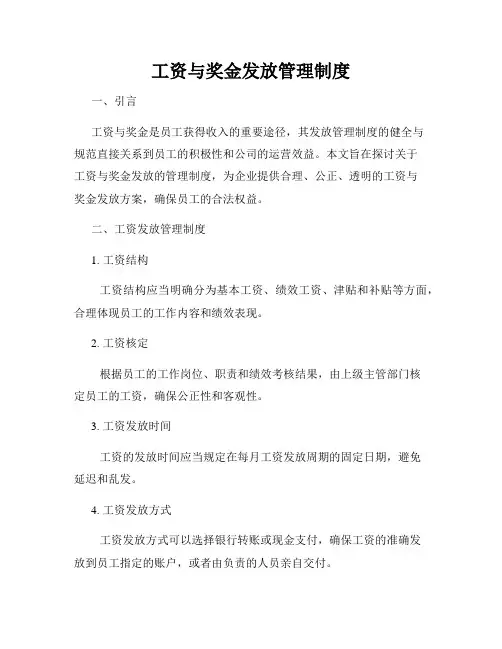 工资与奖金发放管理制度

一、引言

工资与奖金是员工获得收入的重要途径，其发放管理制度的健全与规范直接关系到员工的积极性和公司的运营效益。本文旨在探讨关于工资与奖金发放的管理制度，为企业提供合理、公正、透明的工资与奖金发放方案，确保员工的合法权益。

二、工资发放管理制度

1. 工资结构

工资结构应当明确分为基本工资、绩效工资、津贴和补贴等方面，合理体现员工的工作内容和绩效表现。

2. 工资核定

根据员工的工作岗位、职责和绩效考核结果，由上级主管部门核定员工的工资，确保公正性和客观性。

3. 工资发放时间

工资的发放时间应当规定在每月工资发放周期的固定日期，避免延迟和乱发。

4. 工资发放方式

工资发放方式可以选择银行转账或现金支付，确保工资的准确发放到员工指定的账户，或者由负责的人员亲自交付。